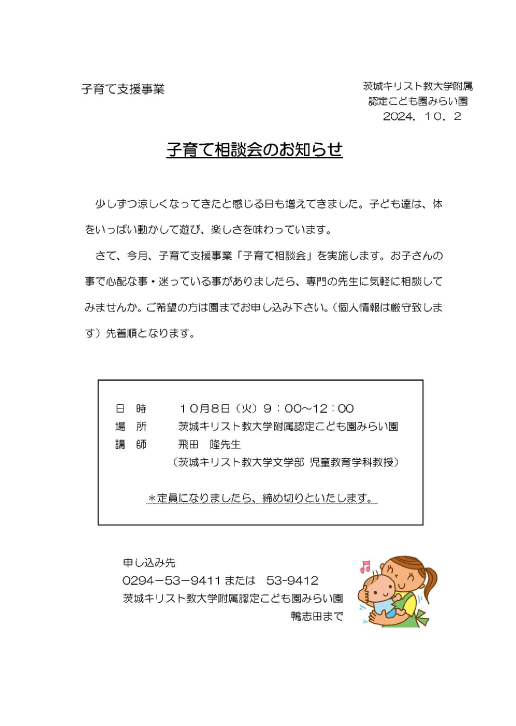 子育て支援事業

茨城キリスト教大学附属
認定こども園みらい園
2024．10．2

子育て相談会のお知らせ

少しずつ涼しくなってきたと感じる日も増えてきました。子ども達は、体をいっぱい動かして遊び、楽しさを味わっています。

さて、今月、子育て支援事業「子育て相談会」を実施します。お子さんの事で心配な事・迷っている事がありましたら、専門の先生に気軽に相談してみませんか。ご希望の方は園までお申し込み下さい。（個人情報は厳守致します）先着順となります。

日　時　　10月8日（火）9：00～12：00
場　所　　茨城キリスト教大学附属認定こども園みらい園
講　師　　飛田　隆先生
（茨城キリスト教大学文学部 児童教育学科教授）

＊定員になりましたら、締め切りといたします。

申し込み先
0294－53－9411 または　53-9412
茨城キリスト教大学附属認定こども園みらい園
鴨志田まで